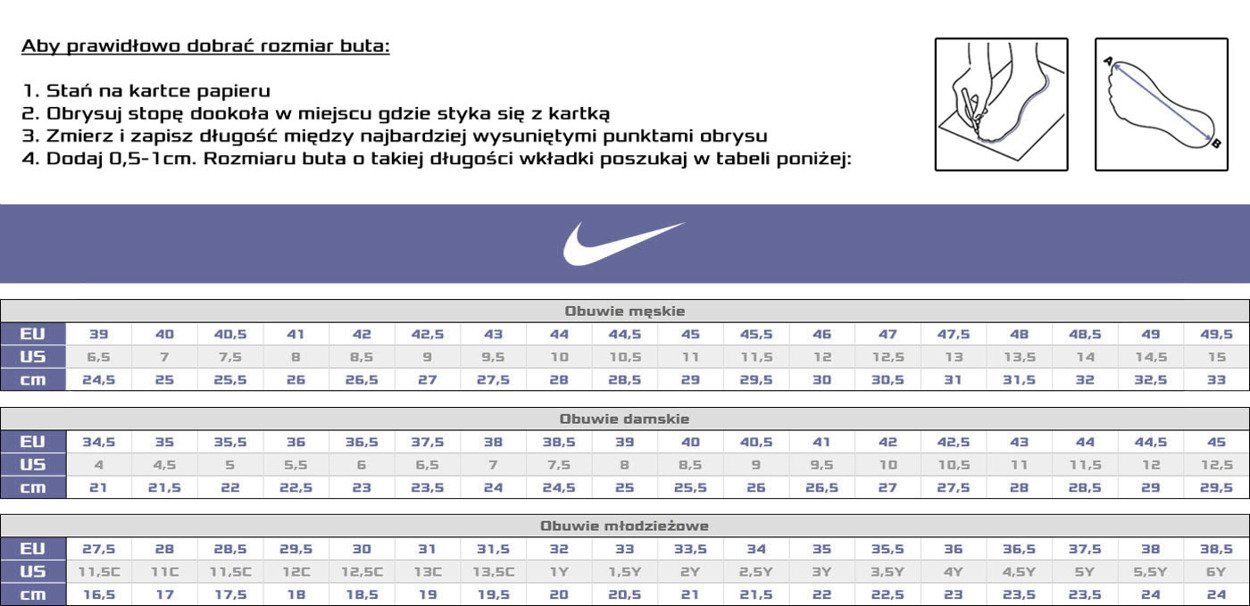 Aby prawidłowo dobrać rozmiar buta:

1. Stań na kartce papieru
2. Obrysuj stopę dookoła w miejscu gdzie styka się z kartką
3. Zmierz i zapisz długość między najbardziej wysuniętymi punktami obrysu
4. Dodaj 0,5-1cm. Rozmiaru buta o takiej długości wkładki poszukaj w tabeli poniżej:

A
B

Obuwie męskie

| EU | 39 | 40 | 40,5 | 41 | 42 | 42,5 | 43 | 44 | 44,5 | 45 | 45,5 | 46 | 47 | 47,5 | 48 | 48,5 | 49 | 49,5 |
|---|---|---|---|---|---|---|---|---|---|---|---|---|---|---|---|---|---|---|
| US | 6,5 | 7 | 7,5 | 8 | 8,5 | 9 | 9,5 | 10 | 10,5 | 11 | 11,5 | 12 | 12,5 | 13 | 13,5 | 14 | 14,5 | 15 |
| cm | 24,5 | 25 | 25,5 | 26 | 26,5 | 27 | 27,5 | 28 | 28,5 | 29 | 29,5 | 30 | 30,5 | 31 | 31,5 | 32 | 32,5 | 33 |

Obuwie damskie

| EU | 34,5 | 35 | 35,5 | 36 | 36,5 | 37,5 | 38 | 38,5 | 39 | 40 | 40,5 | 41 | 42 | 42,5 | 43 | 44 | 44,5 | 45 |
|---|---|---|---|---|---|---|---|---|---|---|---|---|---|---|---|---|---|---|
| US | 4 | 4,5 | 5 | 5,5 | 6 | 6,5 | 7 | 7,5 | 8 | 8,5 | 9 | 9,5 | 10 | 10,5 | 11 | 11,5 | 12 | 12,5 |
| cm | 21 | 21,5 | 22 | 22,5 | 23 | 23,5 | 24 | 24,5 | 25 | 25,5 | 26 | 26,5 | 27 | 27,5 | 28 | 28,5 | 29 | 29,5 |

Obuwie młodzieżowe

| EU | 27,5 | 28 | 28,5 | 29,5 | 30 | 31 | 31,5 | 32 | 33 | 33,5 | 34 | 35 | 35,5 | 36 | 36,5 | 37,5 | 38 | 38,5 |
|---|---|---|---|---|---|---|---|---|---|---|---|---|---|---|---|---|---|---|
| US | 11,5C | 11C | 11,5C | 12C | 12,5C | 13C | 13,5C | 1Y | 1,5Y | 2Y | 2,5Y | 3Y | 3,5Y | 4Y | 4,5Y | 5Y | 5,5Y | 6Y |
| cm | 16,5 | 17 | 17,5 | 18 | 18,5 | 19 | 19,5 | 20 | 20,5 | 21 | 21,5 | 22 | 22,5 | 23 | 23,5 | 23,5 | 24 | 24 |